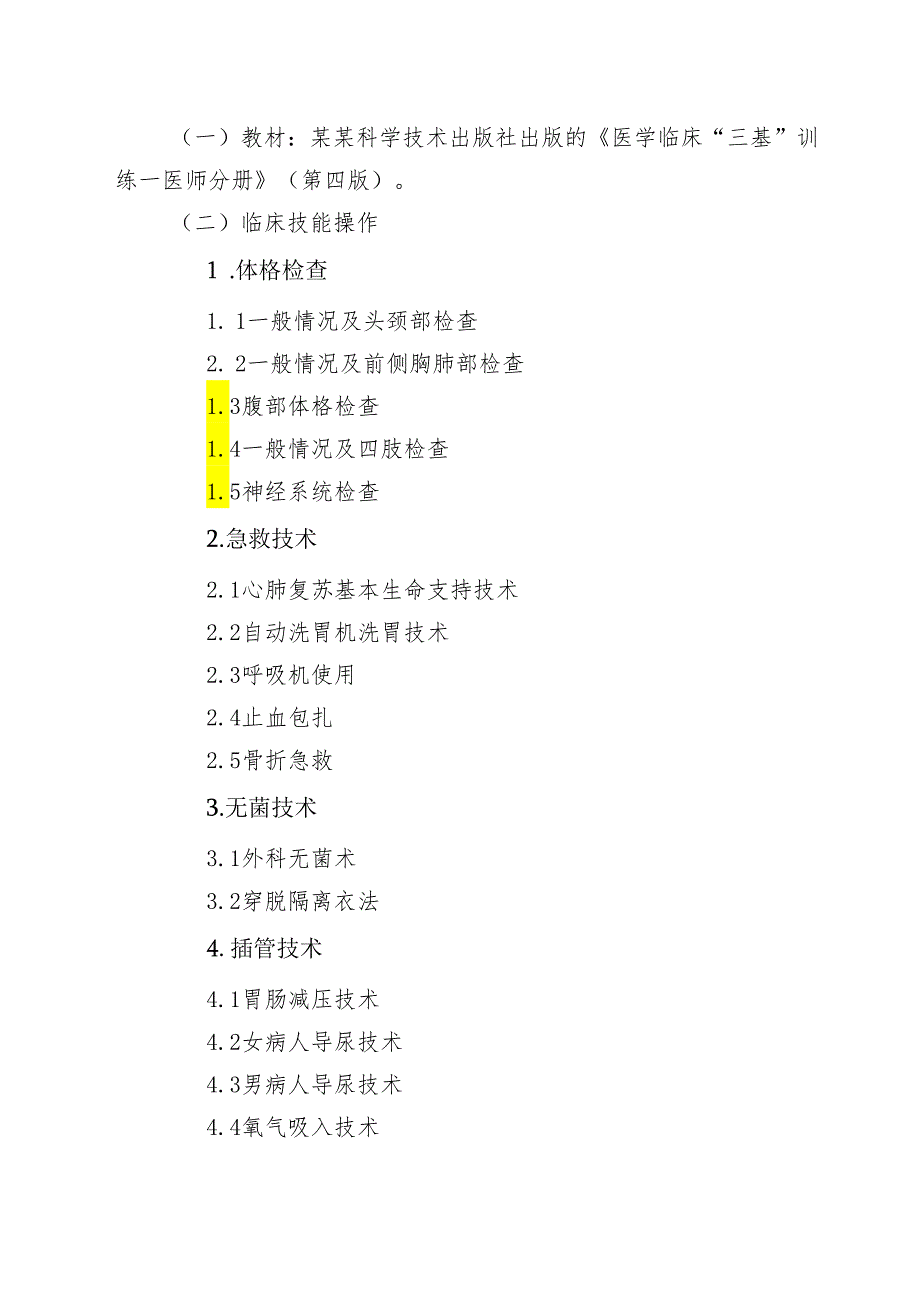 （一）教材：某某科学技术出版社出版的《医学临床“三基”训练一医师分册》（第四版）。

（二）临床技能操作

1 .体格检查

1. 1一般情况及头颈部检查

2. 2一般情况及前侧胸肺部检查

1. 3腹部体格检查

1. 4一般情况及四肢检查

1. 5神经系统检查

2.急救技术

2. 1心肺复苏基本生命支持技术

2. 2自动洗胃机洗胃技术

2. 3呼吸机使用

2. 4止血包扎

2. 5骨折急救

3.无菌技术

3. 1外科无菌术

3. 2穿脱隔离衣法

4. 插管技术

4. 1胃肠减压技术

4. 2女病人导尿技术

4. 3男病人导尿技术

4. 4氧气吸入技术